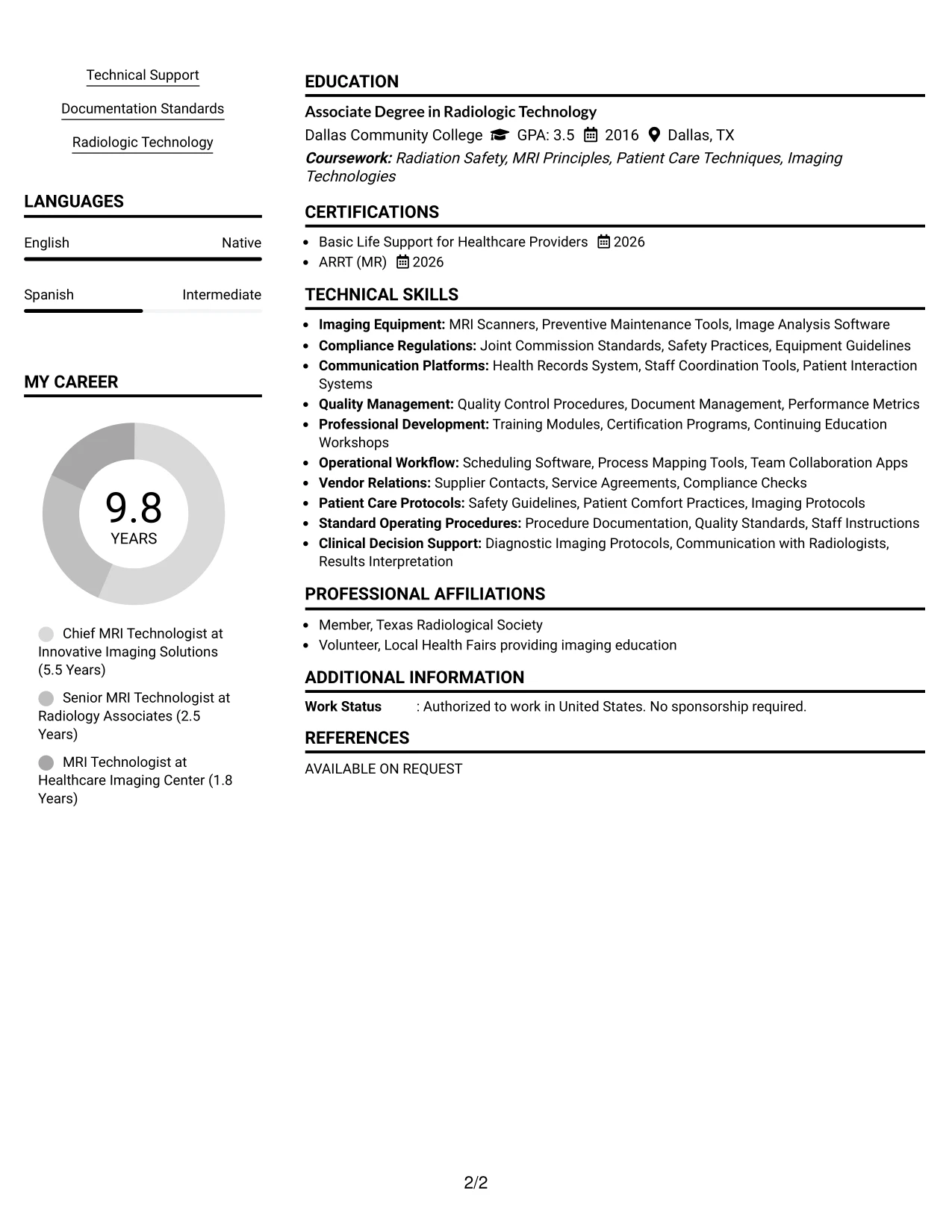 Technical Support

Documentation Standards

Radiologic Technology

LANGUAGES

English
Native

Spanish
Intermediate

MY CAREER

9.8
YEARS

Chief MRI Technologist at Innovative Imaging Solutions (5.5 Years)

Senior MRI Technologist at Radiology Associates (2.5 Years)

MRI Technologist at Healthcare Imaging Center (1.8 Years)

EDUCATION

Associate Degree in Radiologic Technology

Dallas Community College GPA: 3.5 2016 Dallas, TX

Coursework: Radiation Safety, MRI Principles, Patient Care Techniques, Imaging Technologies

CERTIFICATIONS

• Basic Life Support for Healthcare Providers 2026
• ARRT (MR) 2026

TECHNICAL SKILLS

• Imaging Equipment: MRI Scanners, Preventive Maintenance Tools, Image Analysis Software
• Compliance Regulations: Joint Commission Standards, Safety Practices, Equipment Guidelines
• Communication Platforms: Health Records System, Staff Coordination Tools, Patient Interaction Systems
• Quality Management: Quality Control Procedures, Document Management, Performance Metrics
• Professional Development: Training Modules, Certification Programs, Continuing Education Workshops
• Operational Workflow: Scheduling Software, Process Mapping Tools, Team Collaboration Apps
• Vendor Relations: Supplier Contacts, Service Agreements, Compliance Checks
• Patient Care Protocols: Safety Guidelines, Patient Comfort Practices, Imaging Protocols
• Standard Operating Procedures: Procedure Documentation, Quality Standards, Staff Instructions
• Clinical Decision Support: Diagnostic Imaging Protocols, Communication with Radiologists, Results Interpretation

PROFESSIONAL AFFILIATIONS

• Member, Texas Radiological Society
• Volunteer, Local Health Fairs providing imaging education

ADDITIONAL INFORMATION

Work Status : Authorized to work in United States. No sponsorship required.

REFERENCES

AVAILABLE ON REQUEST

2/2